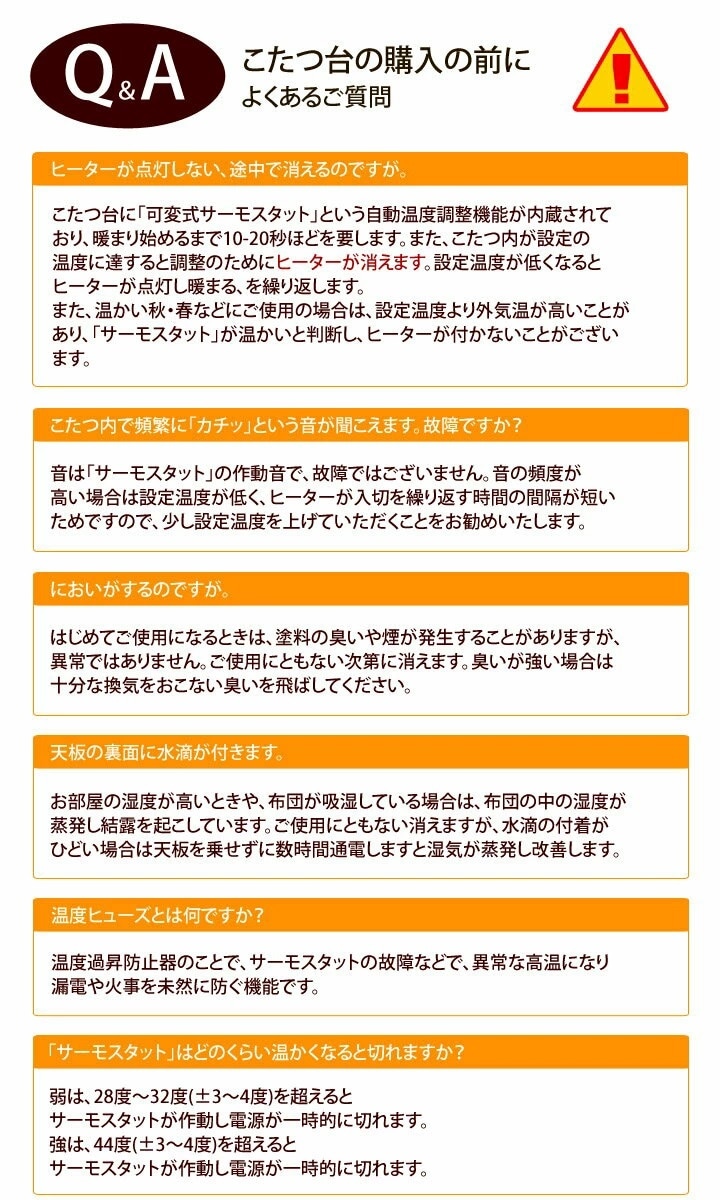 Q&A

こたつ台の購入の前に
よくあるご質問

!

ヒーターが点灯しない、途中で消えるのですが。

こたつ台に「可変式サーモスタット」という自動温度調整機能が内蔵されており、暖まり始めるまで10-20秒ほどを要します。また、こたつ内が設定の温度に達すると調整のためにヒーターが消えます。設定温度が低くなるとヒーターが点灯し暖まる、を繰り返します。
また、温かい秋・春などにご使用の場合は、設定温度より外気温が高いことがあり、「サーモスタット」が温かいと判断し、ヒーターが付かないことがございます。

こたつ内で頻繁に「カチッ」という音が聞こえます。故障ですか？

音は「サーモスタット」の作動音で、故障ではございません。音の頻度が高い場合は設定温度が低く、ヒーターが入切を繰り返す時間の間隔が短いためですので、少し設定温度を上げていただくことをお勧めいたします。

においがするのですが。

はじめてご使用になるときは、塗料の臭いや煙が発生することがありますが、異常ではありません。ご使用にともない次第に消えます。臭いが強い場合は十分な換気をおこない臭いを飛ばしてください。

天板の裏面に水滴が付きます。

お部屋の湿度が高いときや、布団が吸湿している場合は、布団の中の湿度が蒸発し結露を起こしています。ご使用にともない消えますが、水滴の付着がひどい場合は天板を乗せずに数時間通電しますと湿気が蒸発し改善します。

温度ヒューズとは何ですか？

温度過昇防止器のことで、サーモスタットの故障などで、異常な高温になり漏電や火事を未然に防ぐ機能です。

「サーモスタット」はどのくらい温かくなると切れますか？

弱は、28度～32度(±3～4度)を超えると
サーモスタットが作動し電源が一時的に切れます。
強は、44度(±3～4度)を超えると
サーモスタットが作動し電源が一時的に切れます。